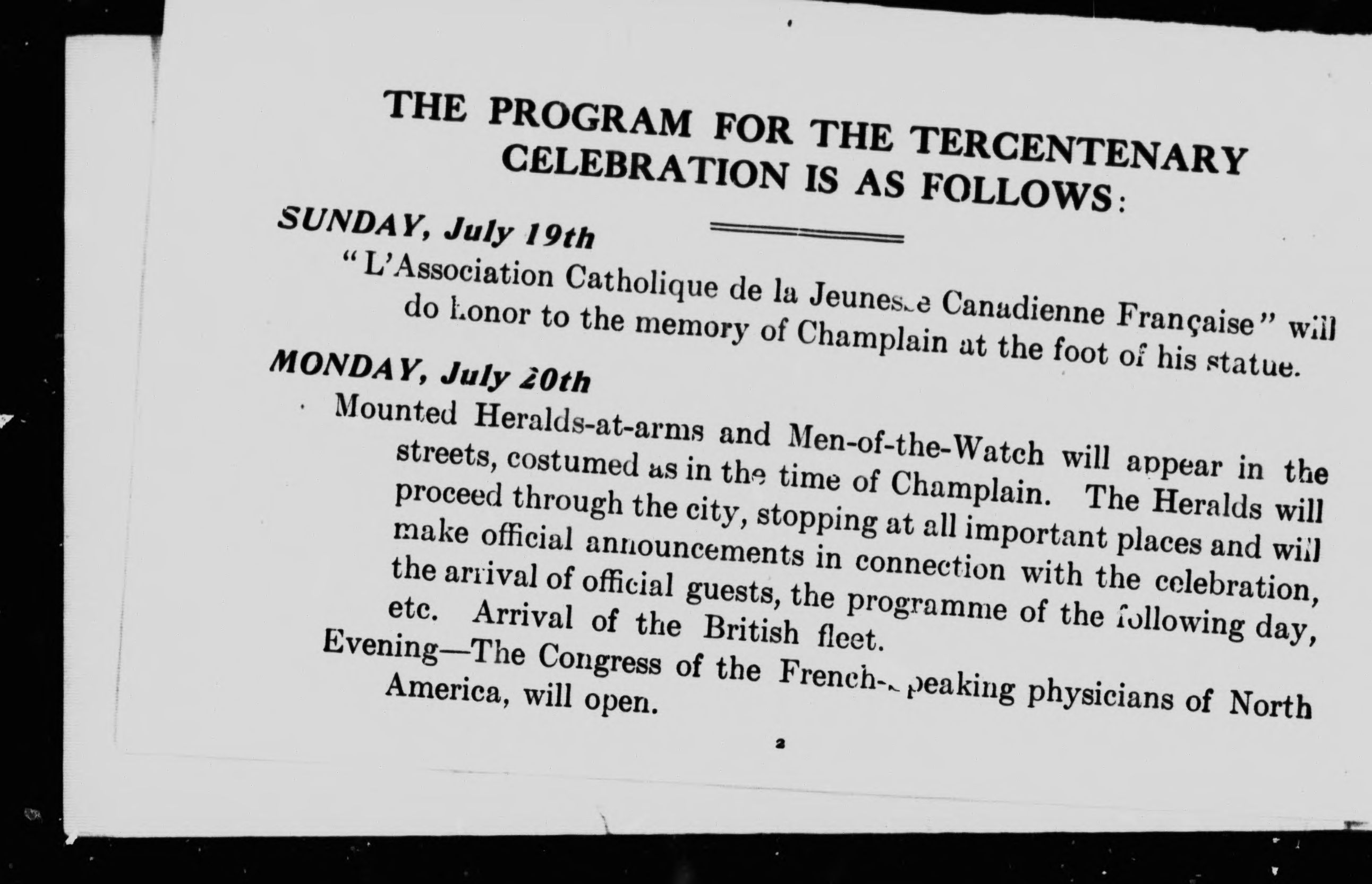 THE PROGRAM FOR THE TERCENTENARY CELEBRATION IS AS FOLLOWS:

SUNDAY, July 19th

"L'Association Catholique de la Jeunesse Canadienne Française" will do honor to the memory of Champlain at the foot of his statue.

MONDAY, July 20th

Mounted Heralds-at-arms and Men-of-the-Watch will appear in the streets, costumed as in the time of Champlain. The Heralds will proceed through the city, stopping at all important places and will make official announcements in connection with the celebration, the arrival of official guests, the programme of the following day, etc. Arrival of the British fleet.

Evening—The Congress of the French-speaking physicians of North America, will open.

2